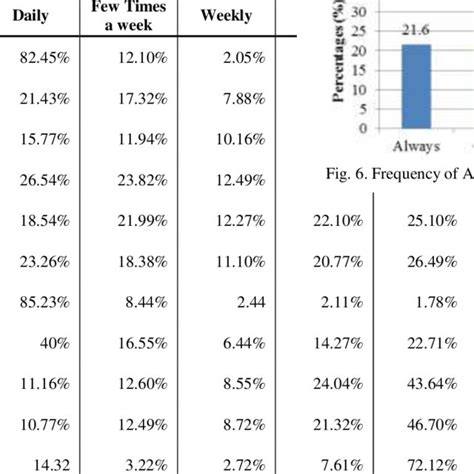 | Daily | Few Times a week | Weekly | | |
|---|---|---|---|---|
| 82.45% | 12.10% | 2.05% | | |
| 21.43% | 17.32% | 7.88% | | |
| 15.77% | 11.94% | 10.16% | | |
| 26.54% | 23.82% | 12.49% | | |
| 18.54% | 21.99% | 12.27% | 22.10% | 25.10% |
| 23.26% | 18.38% | 11.10% | 20.77% | 26.49% |
| 85.23% | 8.44% | 2.44 | 2.11% | 1.78% |
| 40% | 16.55% | 6.44% | 14.27% | 22.71% |
| 11.16% | 12.60% | 8.55% | 24.04% | 43.64% |
| 10.77% | 12.49% | 8.72% | 21.32% | 46.70% |
| 14.32 | 3.22% | 2.72% | 7.61% | 72.12% |

Percentages (%)
30
25
20
15
10
5
0
21.6
Always

Fig. 6. Frequency of A